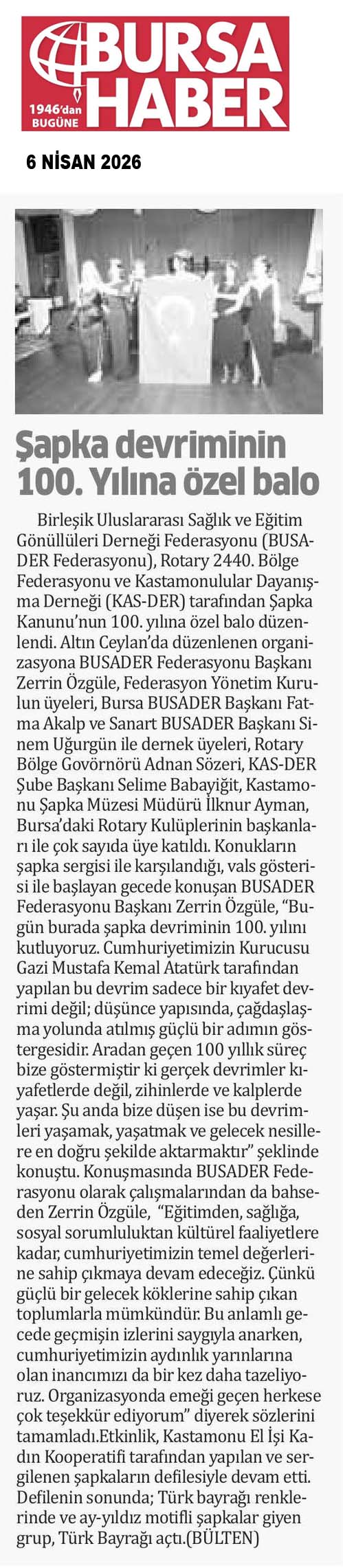 BURSA HABER
1946'dan BUGÜNE

6 NİSAN 2026

Şapka devriminin 100. Yılına özel balo

Birleşik Uluslararası Sağlık ve Eğitim Gönüllüleri Derneği Federasyonu (BUSADER Federasyonu), Rotary 2440. Bölge Federasyonu ve Kastamonulular Dayanışma Derneği (KAS-DER) tarafından Şapka Kanunu'nun 100. yılına özel balo düzenlendi. Altın Ceylan'da düzenlenen organizasyona BUSADER Federasyonu Başkanı Zerrin Özgüle, Federasyon Yönetim Kurulun üyeleri, Bursa BUSADER Başkanı Fatma Akalp ve Sanart BUSADER Başkanı Sinem Uğurgün ile dernek üyeleri, Rotary Bölge Govörnörü Adnan Sözeri, KAS-DER Şube Başkanı Selime Babayiğit, Kastamonu Şapka Müzesi Müdürü İlknur Ayman, Bursa'daki Rotary Kulüplerinin başkanları ile çok sayıda üye katıldı. Konukların şapka sergisi ile karşılandığı, vals gösterisi ile başlayan gecede konuşan BUSADER Federasyonu Başkanı Zerrin Özgüle, "Bugün burada şapka devriminin 100. yılını kutluyoruz. Cumhuriyetimizin Kurucusu Gazi Mustafa Kemal Atatürk tarafından yapılan bu devrim sadece bir kıyafet devrimi değil; düşünce yapısında, çağdaşlaşma yolunda atılmış güçlü bir adımın göstergesidir. Aradan geçen 100 yıllık süreç bize göstermiştir ki gerçek devrimler kıyafetlerde değil, zihinlerde ve kalplerde yaşar. Şu anda bize düşen ise bu devrimleri yaşamak, yaşatmak ve gelecek nesillere en doğru şekilde aktarmaktır" şeklinde konuştu. Konuşmasında BUSADER Federasyonu olarak çalışmalarından da bahseden Zerrin Özgüle, "Eğitimden, sağlığa, sosyal sorumluluktan kültürel faaliyetlere kadar, cumhuriyetimizin temel değerlerine sahip çıkmaya devam edeceğiz. Çünkü güçlü bir gelecek köklerine sahip çıkan toplumlarla mümkündür. Bu anlamlı gecede geçmişin izlerini saygıyla anarken, cumhuriyetimizin aydınlık yarınlarına olan inancımızı da bir kez daha tazeliyoruz. Organizasyonda emeği geçen herkese çok teşekkür ediyorum" diyerek sözlerini tamamladı.Etkinlik, Kastamonu El İşi Kadın Kooperatifi tarafından yapılan ve sergilenen şapkaların defilesiyle devam etti. Defilenin sonunda; Türk bayrağı renklerinde ve ay-yıldız motifli şapkalar giyen grup, Türk Bayrağı açtı.(BÜLTEN)